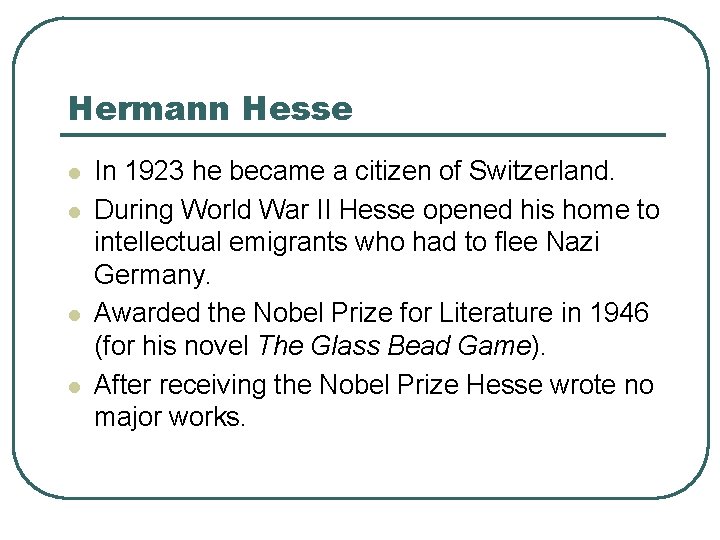 Hermann Hesse

- In 1923 he became a citizen of Switzerland.
- During World War II Hesse opened his home to intellectual emigrants who had to flee Nazi Germany.
- Awarded the Nobel Prize for Literature in 1946 (for his novel The Glass Bead Game).
- After receiving the Nobel Prize Hesse wrote no major works.